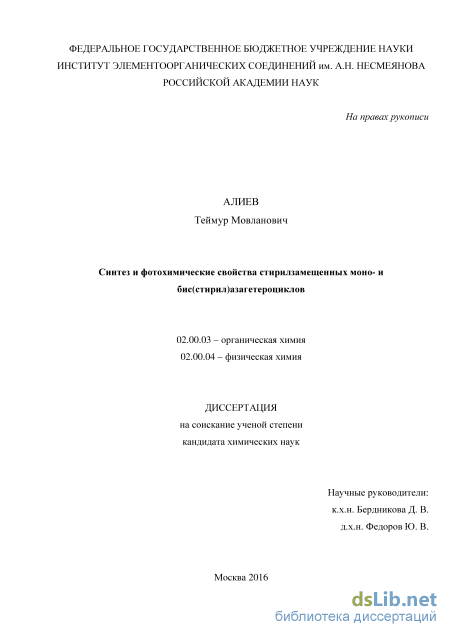 ФЕДЕРАЛЬНОЕ ГОСУДАРСТВЕННОЕ БЮДЖЕТНОЕ УЧРЕЖДЕНИЕ НАУКИ
ИНСТИТУТ ЭЛЕМЕНТООРГАНИЧЕСКИХ СОЕДИНЕНИЙ им. А.Н. НЕСМЕЯНОВА
РОССИЙСКОЙ АКАДЕМИИ НАУК

На правах рукописи

АЛИЕВ
Теймур Мовланович

Синтез и фотохимические свойства стирилзамещенных моно- и бис(стирил)азагетероциклов

02.00.03 – органическая химия
02.00.04 – физическая химия

ДИССЕРТАЦИЯ
на соискание ученой степени
кандидата химических наук

Научные руководители:
к.х.н. Бердникова Д. В.
д.х.н. Федоров Ю. В.

Москва 2016

dsLib.net
библиотека диссертаций